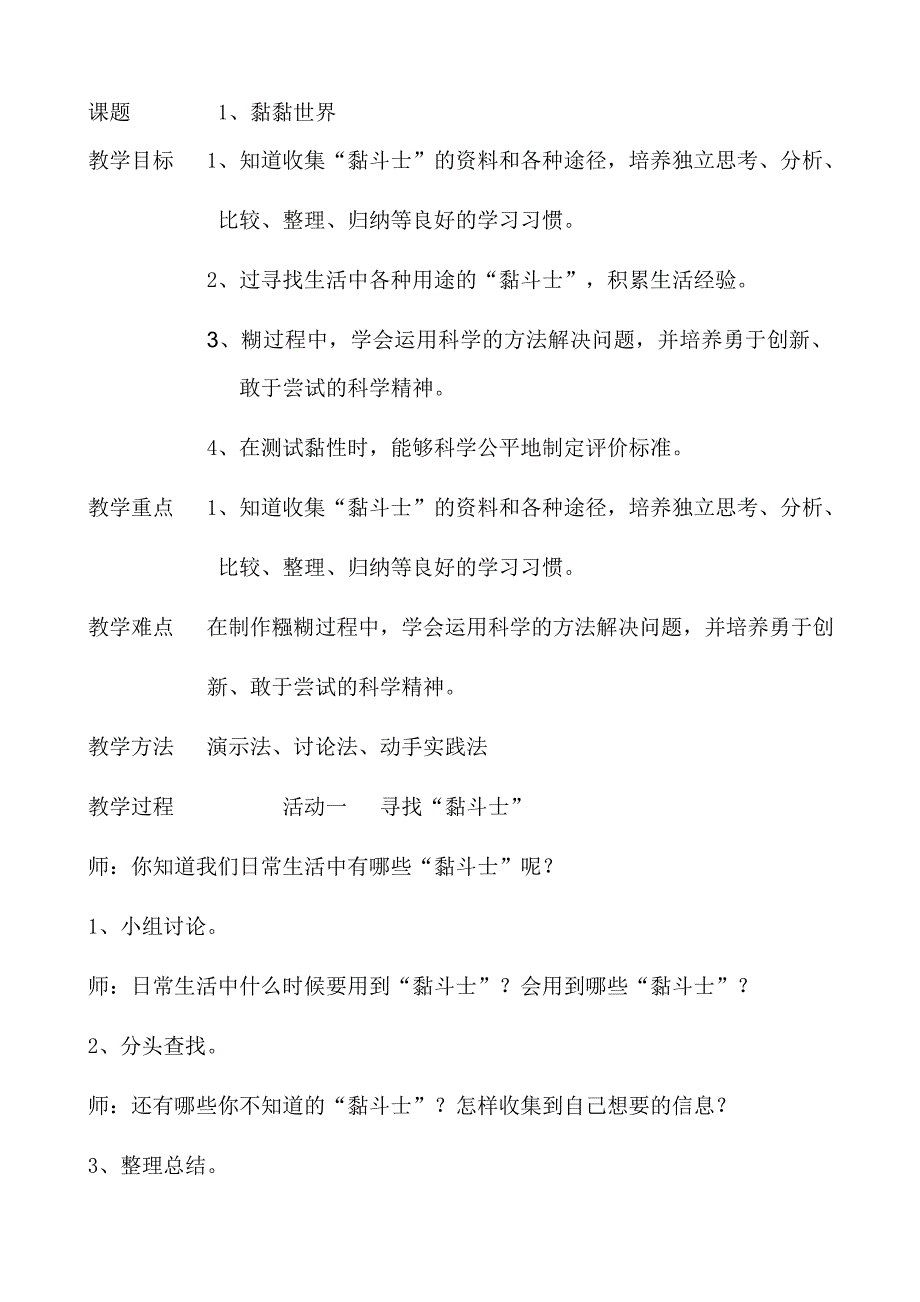 课题　　1、黏黏世界

教学目标　1、知道收集“黏斗士”的资料和各种途径，培养独立思考、分析、比较、整理、归纳等良好的学习习惯。

2、过寻找生活中各种用途的“黏斗士”，积累生活经验。

3、糊过程中，学会运用科学的方法解决问题，并培养勇于创新、敢于尝试的科学精神。

4、在测试黏性时，能够科学公平地制定评价标准。

教学重点　1、知道收集“黏斗士”的资料和各种途径，培养独立思考、分析、比较、整理、归纳等良好的学习习惯。

教学难点　在制作糨糊过程中，学会运用科学的方法解决问题，并培养勇于创新、敢于尝试的科学精神。

教学方法　演示法、讨论法、动手实践法

教学过程　　活动一　寻找“黏斗士”

师：你知道我们日常生活中有哪些“黏斗士”呢？

1、小组讨论。

师：日常生活中什么时候要用到“黏斗士”？会用到哪些“黏斗士”？

2、分头查找。

师：还有哪些你不知道的“黏斗士”？怎样收集到自己想要的信息？

3、整理总结。